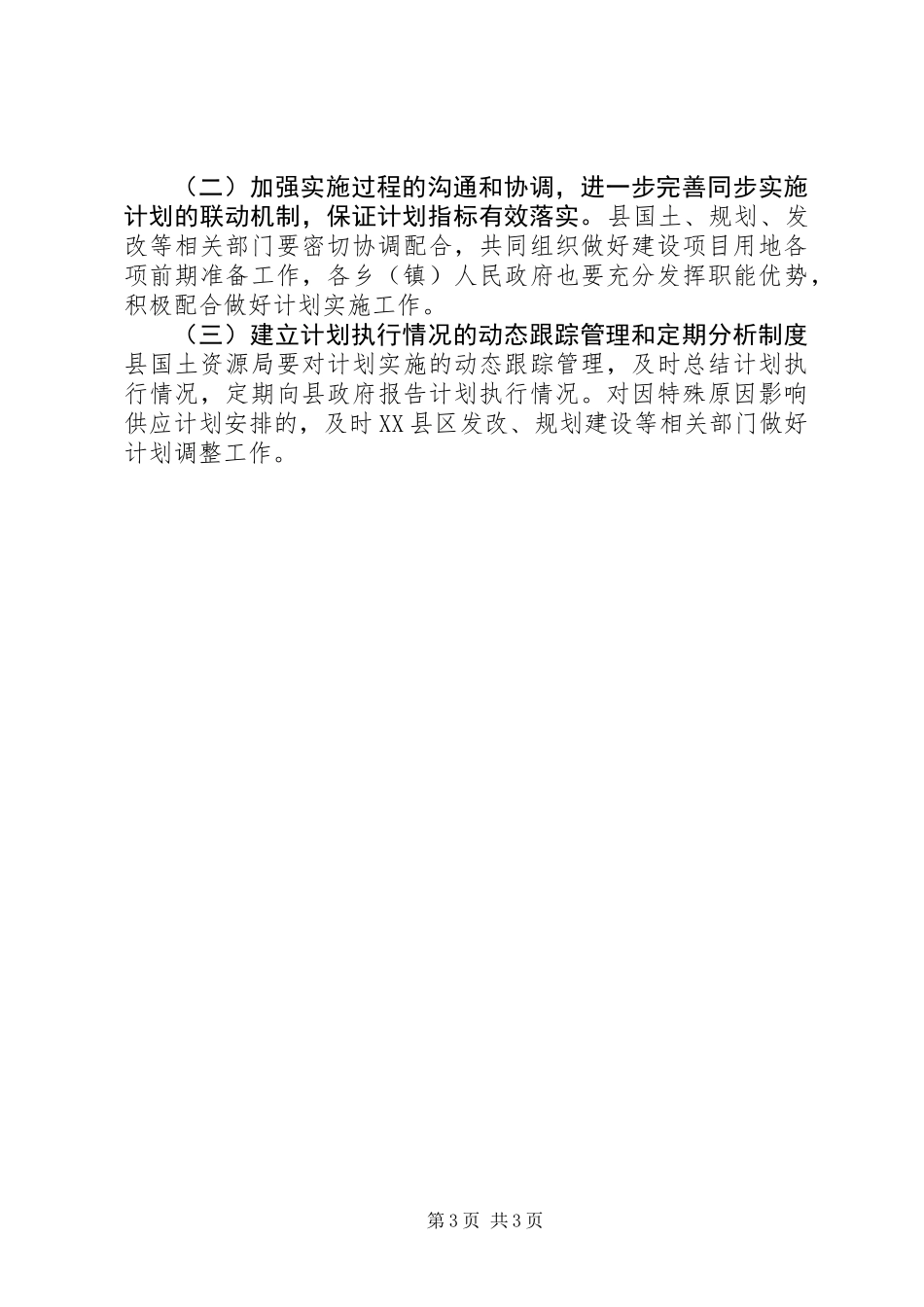 （二）加强实施过程的沟通和协调，进一步完善同步实施计划的联动机制，保证计划指标有效落实。县国土、规划、发改等相关部门要密切协调配合，共同组织做好建设项目用地各项前期准备工作，各乡（镇）人民政府也要充分发挥职能优势，积极配合做好计划实施工作。

（三）建立计划执行情况的动态跟踪管理和定期分析制度县国土资源局要对计划实施的动态跟踪管理，及时总结计划执行情况，定期向县政府报告计划执行情况。对因特殊原因影响供应计划安排的，及时XX县区发改、规划建设等相关部门做好计划调整工作。

第3页 共3页